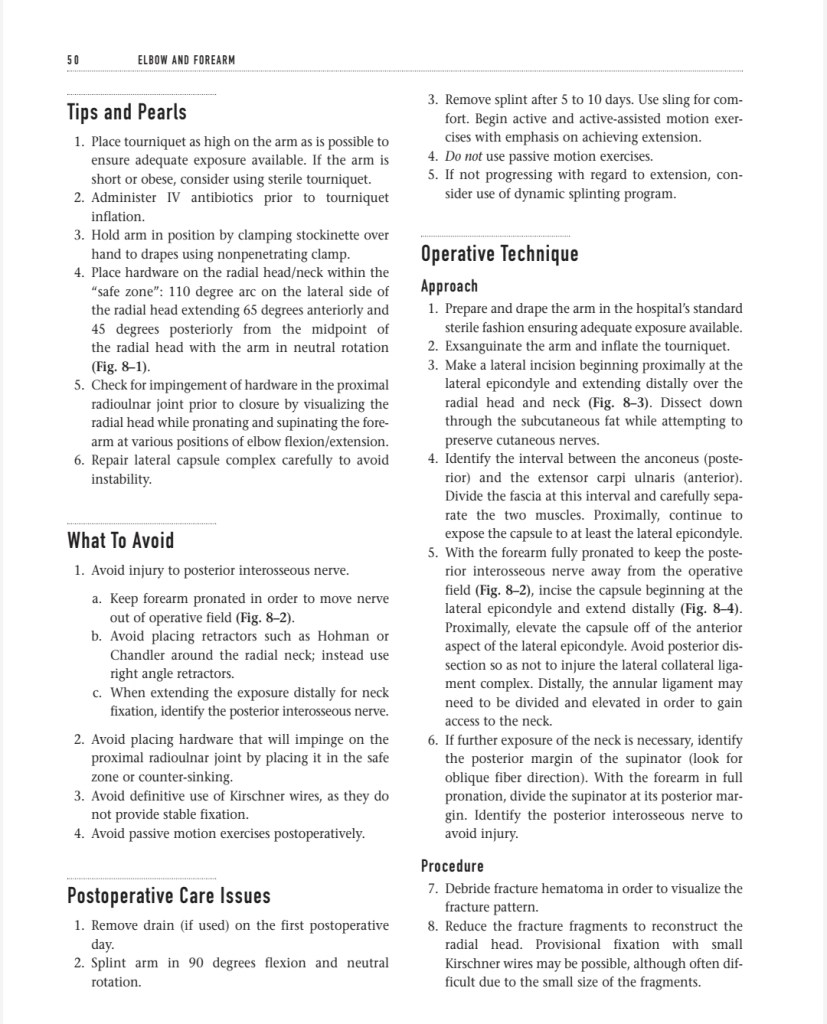 50 ELBOW AND FOREARM

Tips and Pearls

1. Place tourniquet as high on the arm as is possible to ensure adequate exposure available. If the arm is short or obese, consider using sterile tourniquet.
2. Administer IV antibiotics prior to tourniquet inflation.
3. Hold arm in position by clamping stockinette over hand to drapes using nonpenetrating clamp.
4. Place hardware on the radial head/neck within the "safe zone": 110 degree arc on the lateral side of the radial head extending 65 degrees anteriorly and 45 degrees posteriorly from the midpoint of the radial head with the arm in neutral rotation (Fig. 8–1).
5. Check for impingement of hardware in the proximal radioulnar joint prior to closure by visualizing the radial head while pronating and supinating the forearm at various positions of elbow flexion/extension.
6. Repair lateral capsule complex carefully to avoid instability.

What To Avoid

1. Avoid injury to posterior interosseous nerve.
a. Keep forearm pronated in order to move nerve out of operative field (Fig. 8–2).
b. Avoid placing retractors such as Hohman or Chandler around the radial neck; instead use right angle retractors.
c. When extending the exposure distally for neck fixation, identify the posterior interosseous nerve.
2. Avoid placing hardware that will impinge on the proximal radioulnar joint by placing it in the safe zone or counter-sinking.
3. Avoid definitive use of Kirschner wires, as they do not provide stable fixation.
4. Avoid passive motion exercises postoperatively.

Postoperative Care Issues

1. Remove drain (if used) on the first postoperative day.
2. Splint arm in 90 degrees flexion and neutral rotation.
3. Remove splint after 5 to 10 days. Use sling for comfort. Begin active and active-assisted motion exercises with emphasis on achieving extension.
4. Do not use passive motion exercises.
5. If not progressing with regard to extension, consider use of dynamic splinting program.

Operative Technique

Approach

1. Prepare and drape the arm in the hospital's standard sterile fashion ensuring adequate exposure available.
2. Exsanguinate the arm and inflate the tourniquet.
3. Make a lateral incision beginning proximally at the lateral epicondyle and extending distally over the radial head and neck (Fig. 8–3). Dissect down through the subcutaneous fat while attempting to preserve cutaneous nerves.
4. Identify the interval between the anconeus (posterior) and the extensor carpi ulnaris (anterior). Divide the fascia at this interval and carefully separate the two muscles. Proximally, continue to expose the capsule to at least the lateral epicondyle.
5. With the forearm fully pronated to keep the posterior interosseous nerve away from the operative field (Fig. 8–2), incise the capsule beginning at the lateral epicondyle and extend distally (Fig. 8–4). Proximally, elevate the capsule off of the anterior aspect of the lateral epicondyle. Avoid posterior dissection so as not to injure the lateral collateral ligament complex. Distally, the annular ligament may need to be divided and elevated in order to gain access to the neck.
6. If further exposure of the neck is necessary, identify the posterior margin of the supinator (look for oblique fiber direction). With the forearm in full pronation, divide the supinator at its posterior margin. Identify the posterior interosseous nerve to avoid injury.

Procedure

7. Debride fracture hematoma in order to visualize the fracture pattern.
8. Reduce the fracture fragments to reconstruct the radial head. Provisional fixation with small Kirschner wires may be possible, although often difficult due to the small size of the fragments.